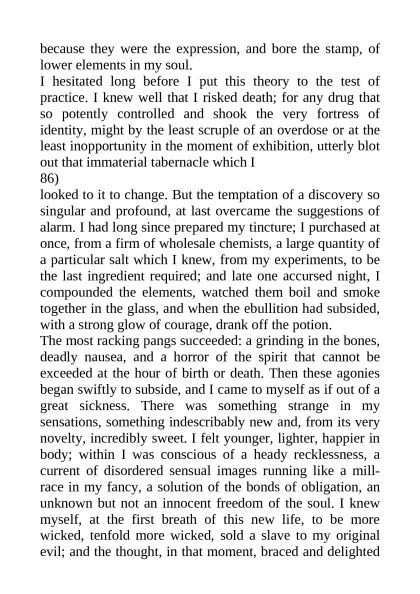 because they were the expression, and bore the stamp, of lower elements in my soul.
I hesitated long before I put this theory to the test of practice. I knew well that I risked death; for any drug that so potently controlled and shook the very fortress of identity, might by the least scruple of an overdose or at the least inopportunity in the moment of exhibition, utterly blot out that immaterial tabernacle which I
86)
looked to it to change. But the temptation of a discovery so singular and profound, at last overcame the suggestions of alarm. I had long since prepared my tincture; I purchased at once, from a firm of wholesale chemists, a large quantity of a particular salt which I knew, from my experiments, to be the last ingredient required; and late one accursed night, I compounded the elements, watched them boil and smoke together in the glass, and when the ebullition had subsided, with a strong glow of courage, drank off the potion.
The most racking pangs succeeded: a grinding in the bones, deadly nausea, and a horror of the spirit that cannot be exceeded at the hour of birth or death. Then these agonies began swiftly to subside, and I came to myself as if out of a great sickness. There was something strange in my sensations, something indescribably new and, from its very novelty, incredibly sweet. I felt younger, lighter, happier in body; within I was conscious of a heady recklessness, a current of disordered sensual images running like a mill-race in my fancy, a solution of the bonds of obligation, an unknown but not an innocent freedom of the soul. I knew myself, at the first breath of this new life, to be more wicked, tenfold more wicked, sold a slave to my original evil; and the thought, in that moment, braced and delighted